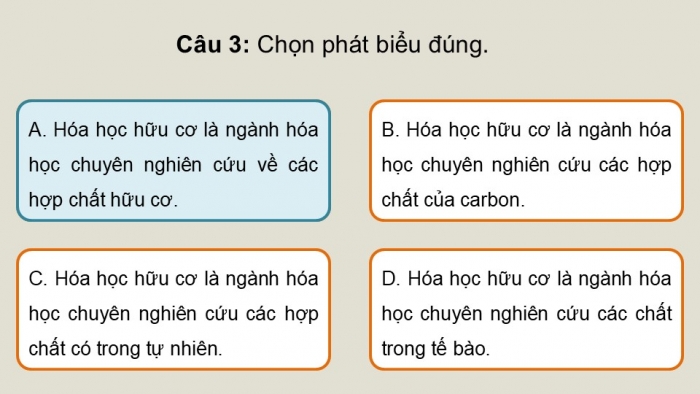 Câu 3: Chọn phát biểu đúng.

A. Hóa học hữu cơ là ngành hóa học chuyên nghiên cứu về các hợp chất hữu cơ.

B. Hóa học hữu cơ là ngành hóa học chuyên nghiên cứu các hợp chất của carbon.

C. Hóa học hữu cơ là ngành hóa học chuyên nghiên cứu các hợp chất có trong tự nhiên.

D. Hóa học hữu cơ là ngành hóa học chuyên nghiên cứu các chất trong tế bào.